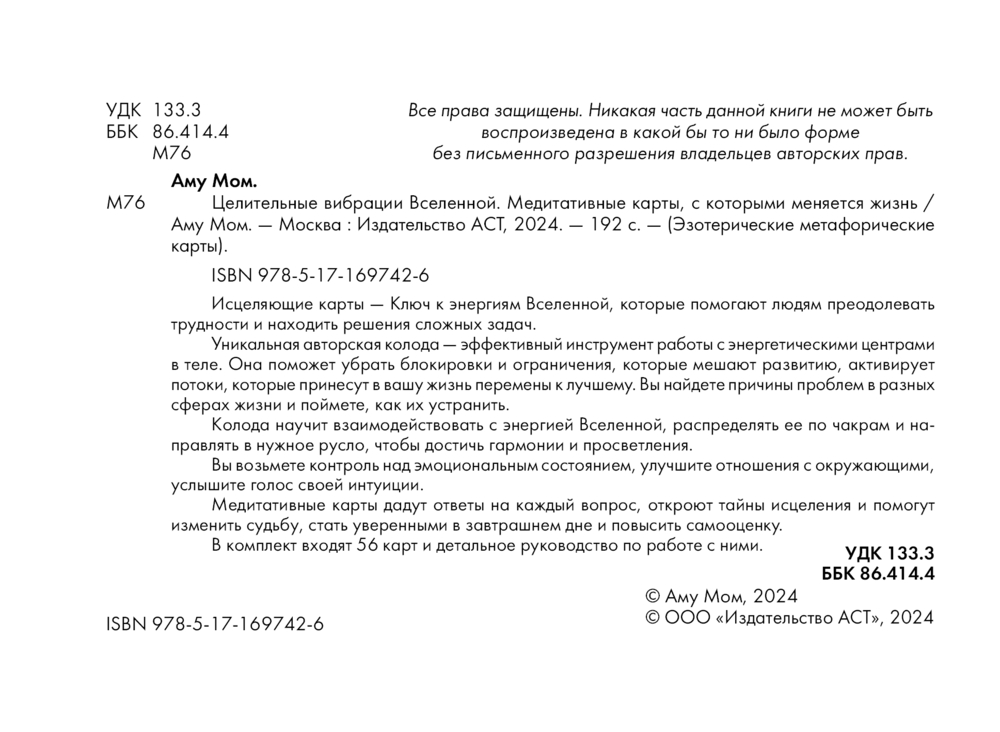 УДК 133.3
ББК 86.414.4
М76

Все права защищены. Никакая часть данной книги не может быть воспроизведена в какой бы то ни было форме без письменного разрешения владельцев авторских прав.

Аму Мом.
М76 Целительные вибрации Вселенной. Медитативные карты, с которыми меняется жизнь / Аму Мом. — Москва : Издательство АСТ, 2024. — 192 с. — (Эзотерические метафорические карты).

ISBN 978-5-17-169742-6

Исцеляющие карты — Ключ к энергиям Вселенной, которые помогают людям преодолевать трудности и находить решения сложных задач.

Уникальная авторская колода — эффективный инструмент работы с энергетическими центрами в теле. Она поможет убрать блокировки и ограничения, которые мешают развитию, активирует потоки, которые принесут в вашу жизнь перемены к лучшему. Вы найдете причины проблем в разных сферах жизни и поймете, как их устранить.

Колода научит взаимодействовать с энергией Вселенной, распределять ее по чакрам и направлять в нужное русло, чтобы достичь гармонии и просветления.

Вы возьмете контроль над эмоциональным состоянием, улучшите отношения с окружающими, услышите голос своей интуиции.

Медитативные карты дадут ответы на каждый вопрос, откроют тайны исцеления и помогут изменить судьбу, стать уверенными в завтрашнем дне и повысить самооценку.

В комплект входят 56 карт и детальное руководство по работе с ними.

УДК 133.3
ББК 86.414.4

© Аму Мом, 2024
© ООО «Издательство АСТ», 2024

ISBN 978-5-17-169742-6